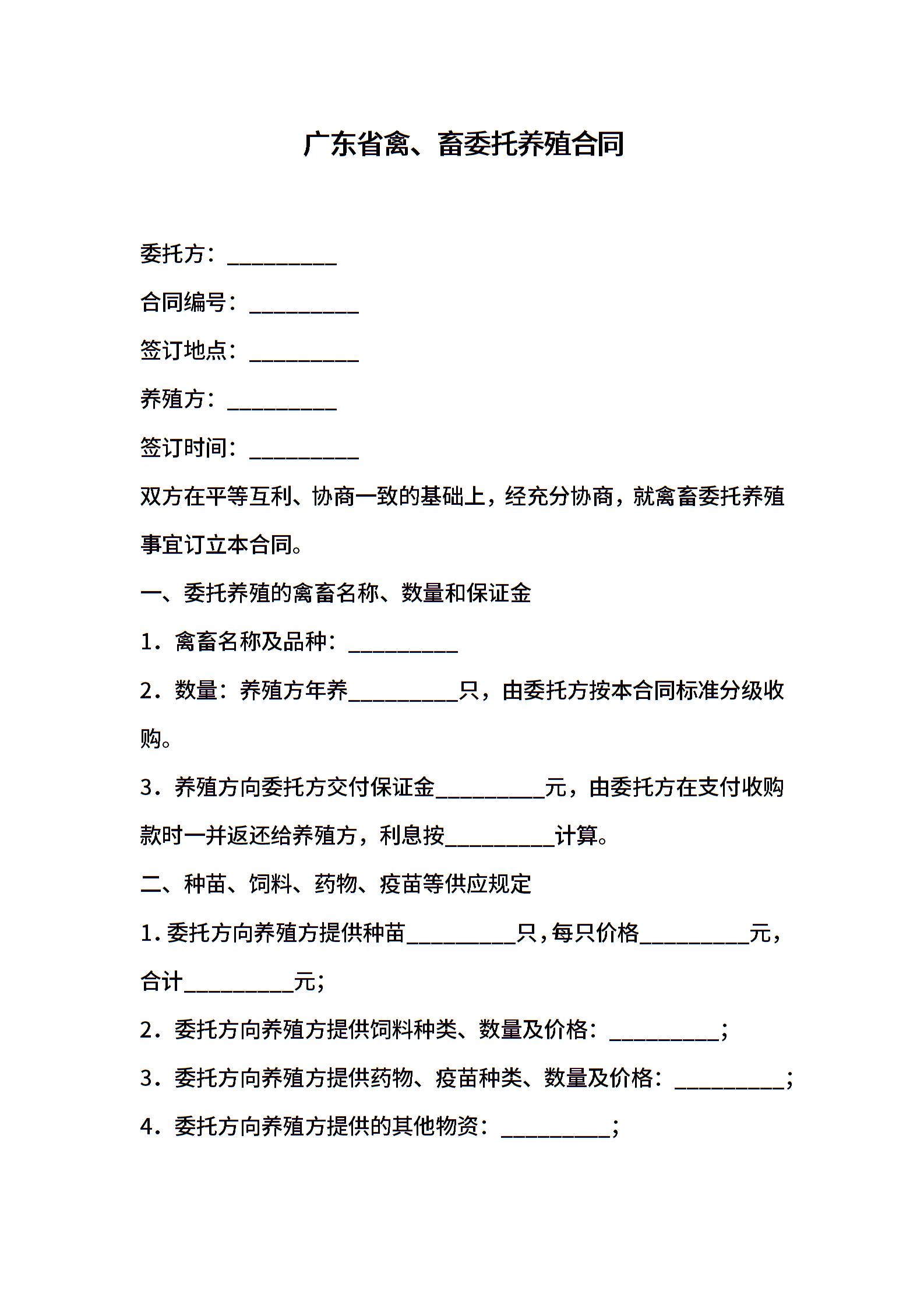 广东省禽、畜委托养殖合同

委托方：__________

合同编号：__________

签订地点：__________

养殖方：__________

签订时间：__________

双方在平等互利、协商一致的基础上，经充分协商，就禽畜委托养殖事宜订立本合同。

一、委托养殖的禽畜名称、数量和保证金

1．禽畜名称及品种：__________

2．数量：养殖方年养__________只，由委托方按本合同标准分级收购。

3．养殖方向委托方交付保证金__________元，由委托方在支付收购款时一并返还给养殖方，利息按__________计算。

二、种苗、饲料、药物、疫苗等供应规定

1.委托方向养殖方提供种苗__________只，每只价格__________元，合计__________元；

2．委托方向养殖方提供饲料种类、数量及价格：__________；

3．委托方向养殖方提供药物、疫苗种类、数量及价格：__________；

4．委托方向养殖方提供的其他物资：__________；